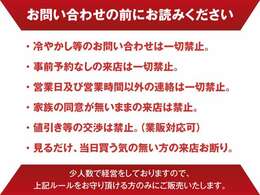 お問い合わせの前にお読みください

・冷やかし等のお問い合わせは一切禁止。

・事前予約なしの来店は一切禁止。

・営業日及び営業時間以外の連絡は一切禁止。

・家族の同意が無いままの来店は禁止。

・値引き等の交渉は禁止。(業販対応可)

・見るだけ、当日買う気の無い方の来店お断り。

少人数で経営をしておりますので、
上記ルールをお守り頂ける方のみにご販売いたします。